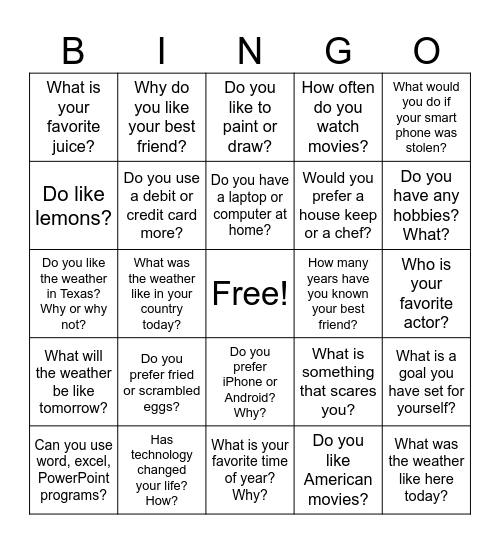 | B | I | N | G | O |
|---|---|---|---|---|
| What is your favorite juice? | Why do you like your best friend? | Do you like to paint or draw? | How often do you watch movies? | What would you do if your smart phone was stolen? |
| Do like lemons? | Do you use a debit or credit card more? | Do you have a laptop or computer at home? | Would you prefer a house keep or a chef? | Do you have any hobbies? What? |
| Do you like the weather in Texas? Why or why not? | What was the weather like in your country today? | Free! | How many years have you known your best friend? | Who is your favorite actor? |
| What will the weather be like tomorrow? | Do you prefer fried or scrambled eggs? | Do you prefer iPhone or Android? Why? | What is something that scares you? | What is a goal you have set for yourself? |
| Can you use word, excel, PowerPoint programs? | Has technology changed your life? How? | What is your favorite time of year? Why? | Do you like American movies? | What was the weather like here today? |